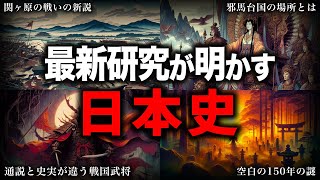 関ヶ原の戦いの新説

邪馬台国の場所とは

最新研究が明かす

日本史

通説と史実が違う戦国武将

空白の150年の謎